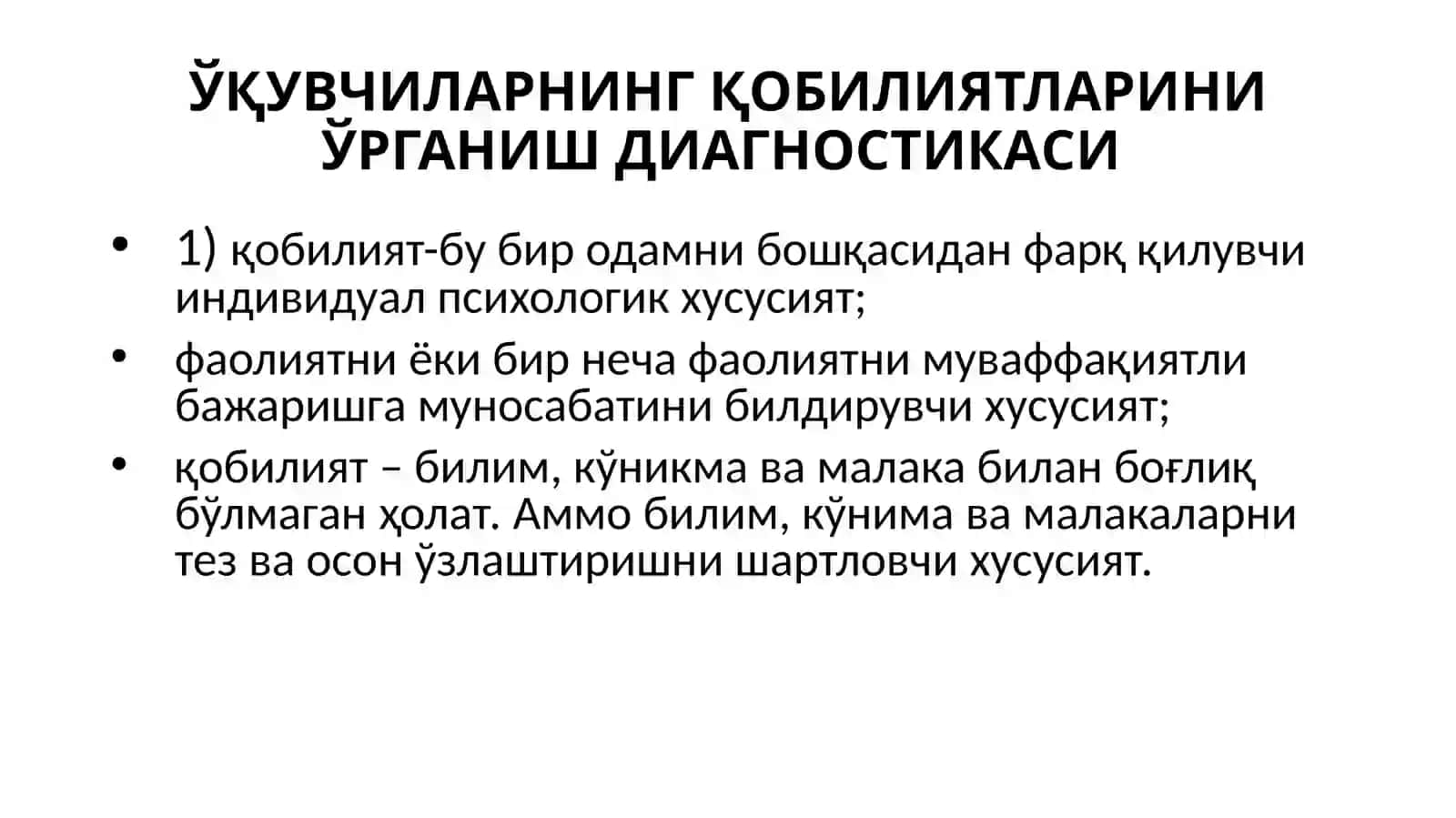 ЎҚУВЧИЛАРНИНГ ҚОБИЛИЯТЛАРИНИ ЎРГАНИШ ДИАГНОСТИКАСИ

• 1) қобилият-бу бир одамни бошқасидан фарқ қилувчи индивидуал психологик хусусият;

• фаолиятни ёки бир неча фаолиятни муваффақиятли бажаришга муносабатини билдирувчи хусусият;

• қобилият – билим, кўникма ва малака билан боғлиқ бўлмаган ҳолат. Аммо билим, кўнима ва малакаларни тез ва осон ўзлаштиришни шартловчи хусусият.